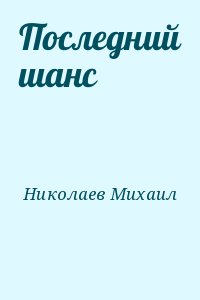 Последний шанс

Николаев Михаил